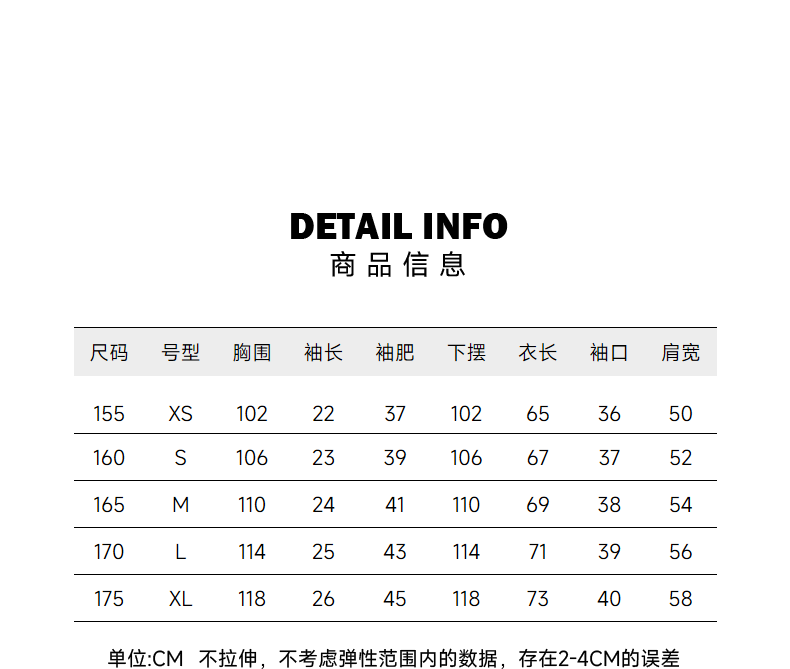 DETAIL INFO
商品信息

| 尺码 | 号型 | 胸围 | 袖长 | 袖肥 | 下摆 | 衣长 | 袖口 | 肩宽 |
|---|---|---|---|---|---|---|---|---|
| 155 | XS | 102 | 22 | 37 | 102 | 65 | 36 | 50 |
| 160 | S | 106 | 23 | 39 | 106 | 67 | 37 | 52 |
| 165 | M | 110 | 24 | 41 | 110 | 69 | 38 | 54 |
| 170 | L | 114 | 25 | 43 | 114 | 71 | 39 | 56 |
| 175 | XL | 118 | 26 | 45 | 118 | 73 | 40 | 58 |

单位:CM 不拉伸，不考虑弹性范围内的数据，存在2-4CM的误差